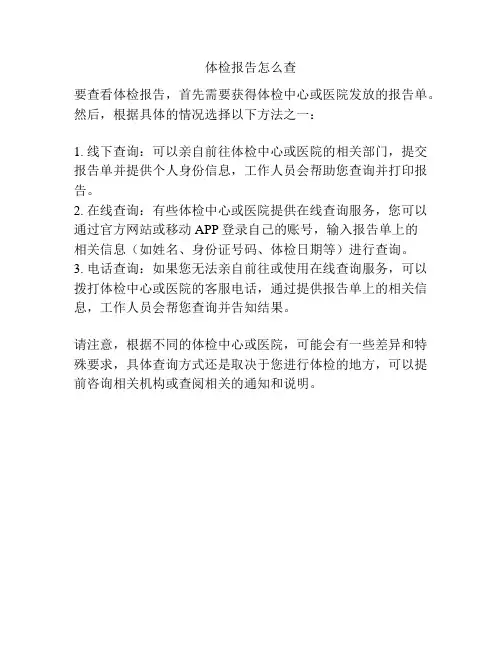 体检报告怎么查

要查看体检报告，首先需要获得体检中心或医院发放的报告单。然后，根据具体的情况选择以下方法之一：

1. 线下查询：可以亲自前往体检中心或医院的相关部门，提交报告单并提供个人身份信息，工作人员会帮助您查询并打印报告。
2. 在线查询：有些体检中心或医院提供在线查询服务，您可以通过官方网站或移动 APP 登录自己的账号，输入报告单上的相关信息（如姓名、身份证号码、体检日期等）进行查询。
3. 电话查询：如果您无法亲自前往或使用在线查询服务，可以拨打体检中心或医院的客服电话，通过提供报告单上的相关信息，工作人员会帮您查询并告知结果。

请注意，根据不同的体检中心或医院，可能会有一些差异和特殊要求，具体查询方式还是取决于您进行体检的地方，可以提前咨询相关机构或查阅相关的通知和说明。